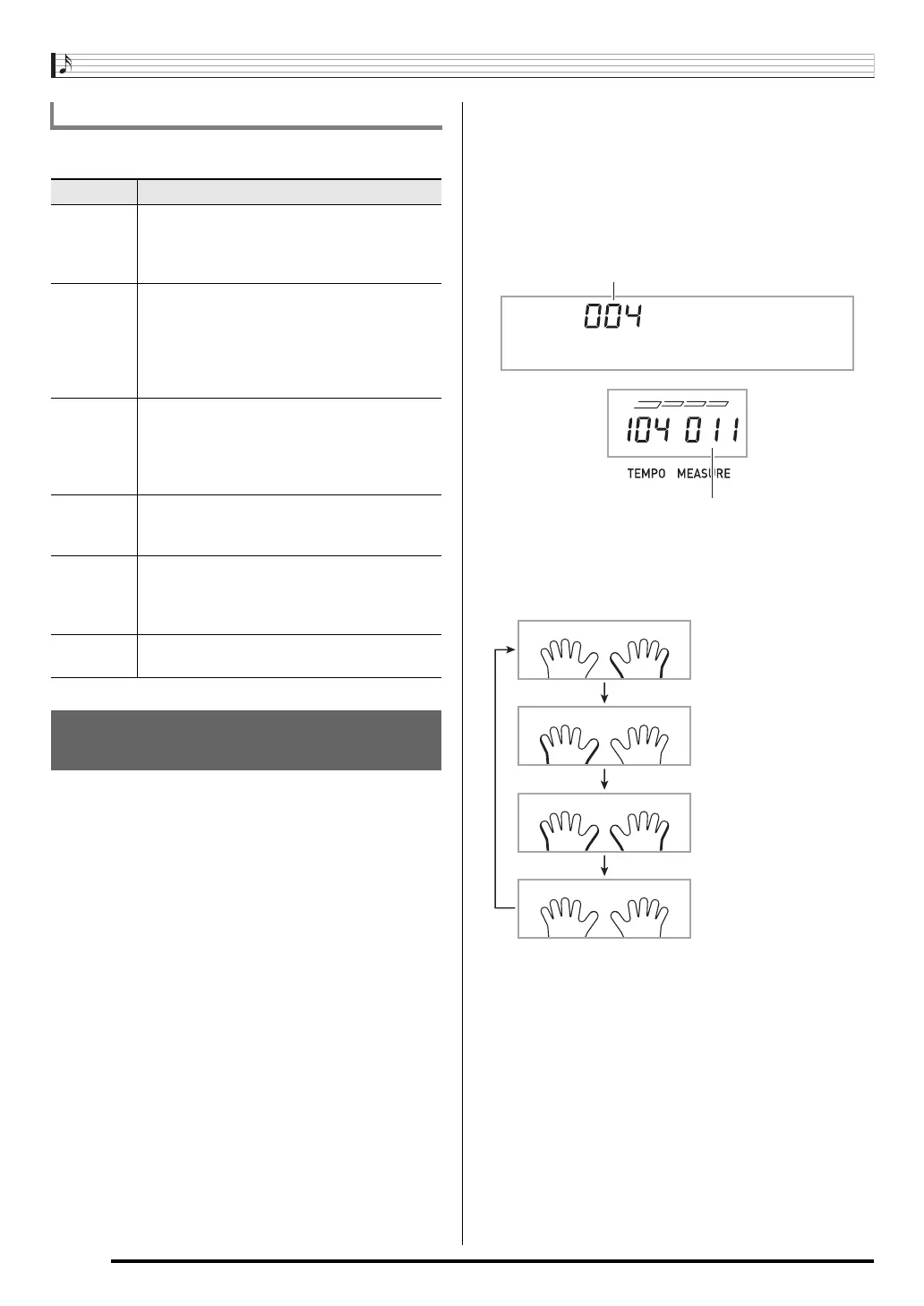 004

104 011

TEMPO MEASURE